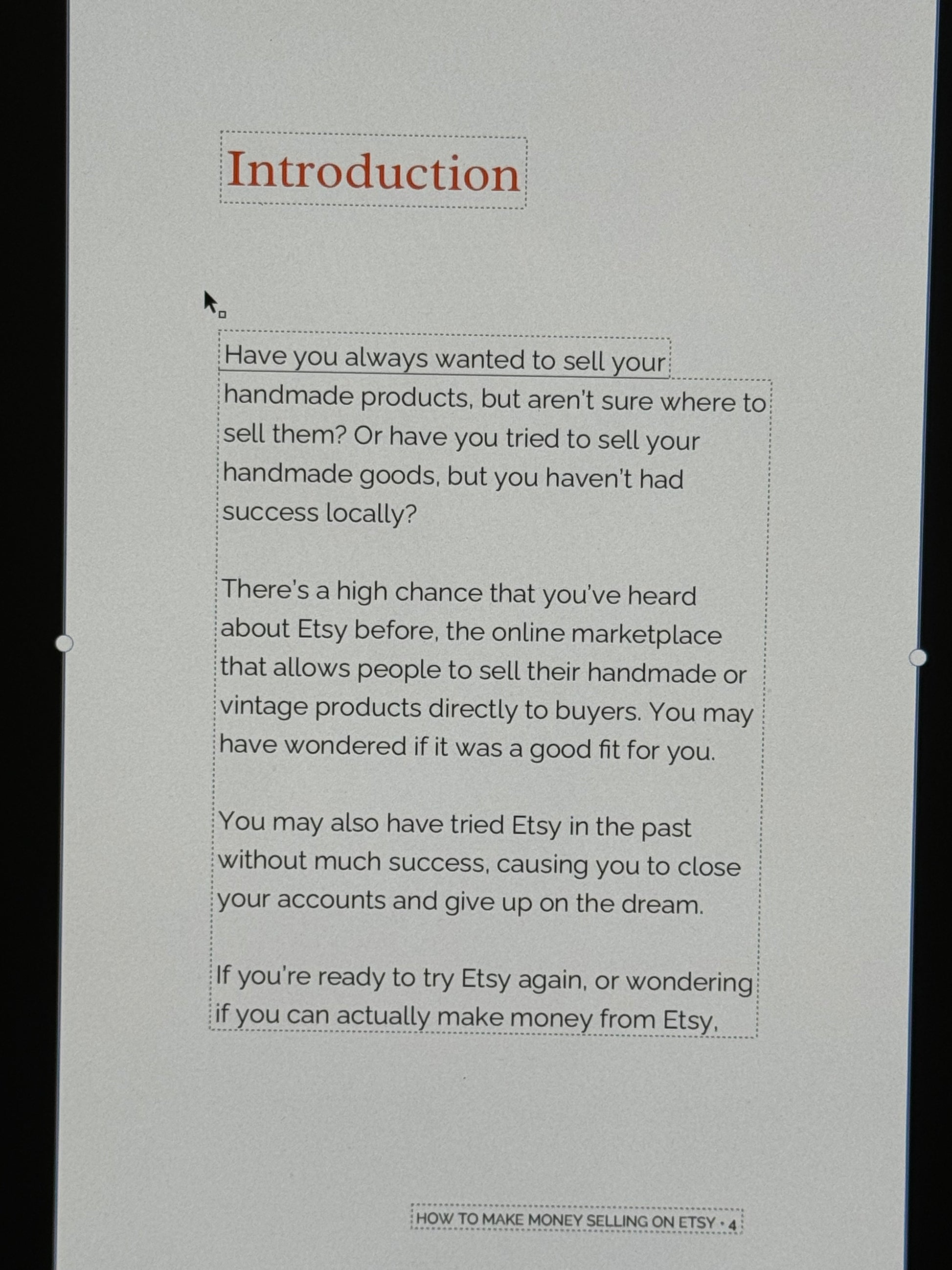 Introduction

Have you always wanted to sell your handmade products, but aren't sure where to sell them? Or have you tried to sell your handmade goods, but you haven't had success locally?

There's a high chance that you've heard about Etsy before, the online marketplace that allows people to sell their handmade or vintage products directly to buyers. You may have wondered if it was a good fit for you.

You may also have tried Etsy in the past without much success, causing you to close your accounts and give up on the dream.

If you're ready to try Etsy again, or wondering if you can actually make money from Etsy,

HOW TO MAKE MONEY SELLING ON ETSY • 4